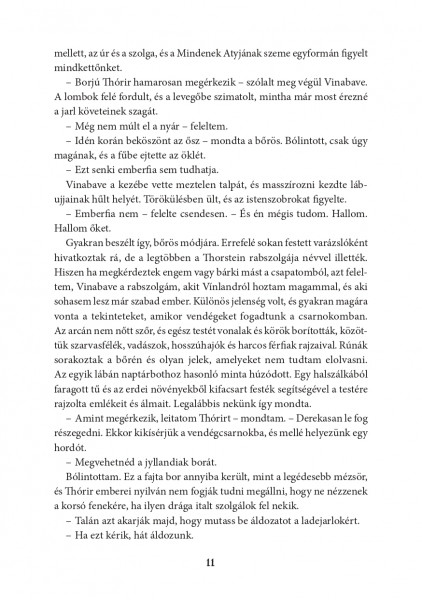 mellett, az úr és a szolga, és a Mindenek Atyjának szeme egyformán figyelt mindkettőnket.

– Borjú Thórir hamarosan megérkezik – szólalt meg végül Vinabave. A lombok felé fordult, és a levegőbe szimatolt, mintha már most érezné a jarl követeinek szagát.

– Még nem múlt el a nyár – feleltem.

– Idén korán beköszönt az ősz – mondta a bőrös. Bólintott, csak úgy magának, és a fűbe ejtette az öklét.

– Ezt senki emberfia sem tudhatja.

Vinabave a kezébe vette meztelen talpát, és masszírozni kezdte lábujjainak hűlt helyét. Törökülésben ült, és az istenszobrokat figyelte.

– Emberfia nem – felelte csendesen. – És én mégis tudom. Hallom. Hallom őket.

Gyakran beszélt így, bőrös módjára. Errefelé sokan festett varázslóként hivatkoztak rá, de a legtöbben a Thorstein rabszolgája névvel illették. Hiszen ha megkérdeztek engem vagy bárki mást a csapatomból, azt feleltem, Vinabave a rabszolgám, akit Vínlandról hoztam magammal, és aki sohasem lesz már szabad ember. Különös jelenség volt, és gyakran magára vonta a tekinteteket, amikor vendégeket fogadtunk a csarnokomban. Az arcán nem nőtt szőr, és egész testét vonalak és körök borították, közöttük szarvasfélék, vadászok, hosszúhajók és harcos férfiak rajzaival. Rúnák sorakoztak a bőrén és olyan jelek, amelyeket nem tudtam elolvasni. Az egyik lábán naptárbothoz hasonló minta húzódott. Egy halszálkából faragott tű és az erdei növényekből kifacsart festék segítségével a testére rajzolta emlékeit és álmait. Legalábbis nekünk így mondta.

– Amint megérkezik, leitatom Thórirt – mondtam. – Derekasan le fog részegedni. Ekkor kikísérjük a vendégcsarnokba, és mellé helyezünk egy hordót.

– Megvehetnéd a jyllandiak borát.

Bólintottam. Ez a fajta bor annyiba került, mint a legédesebb mézsör, és Thórir emberei nyilván nem fogják tudni megállni, hogy ne nézzenek a korsó fenekére, ha ilyen drága italt szolgálok fel nekik.

– Talán azt akarják majd, hogy mutass be áldozatot a ladejarlokért.

– Ha ezt kérik, hát áldozunk.

11